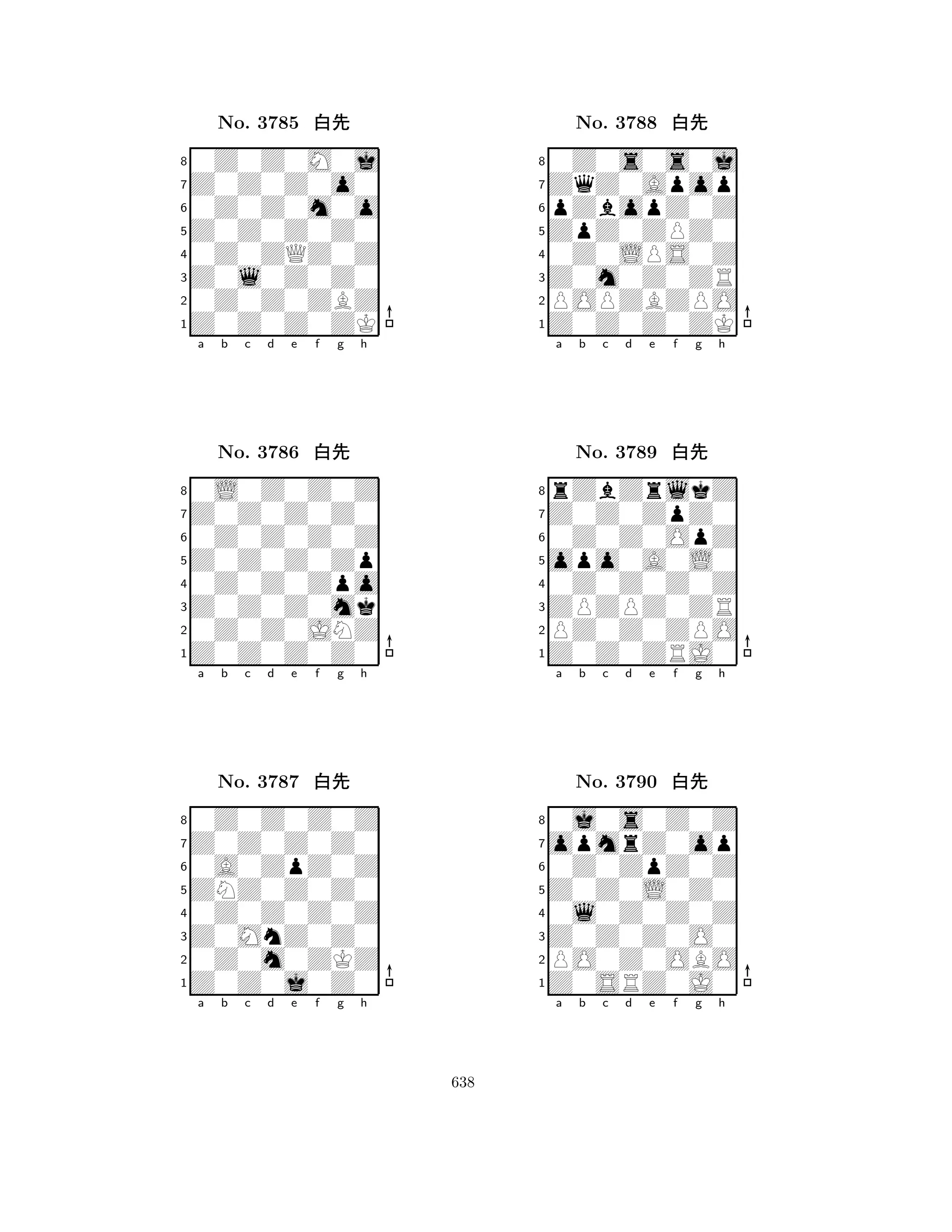 No. 3785 白先

8
7
6
5
4
3
2
1
a b c d e f g h

No. 3786 白先

8
7
6
5
4
3
2
1
a b c d e f g h

No. 3787 白先

8
7
6
5
4
3
2
1
a b c d e f g h

No. 3788 白先

8
7
6
5
4
3
2
1
a b c d e f g h

No. 3789 白先

8
7
6
5
4
3
2
1
a b c d e f g h

No. 3790 白先

8
7
6
5
4
3
2
1
a b c d e f g h

638